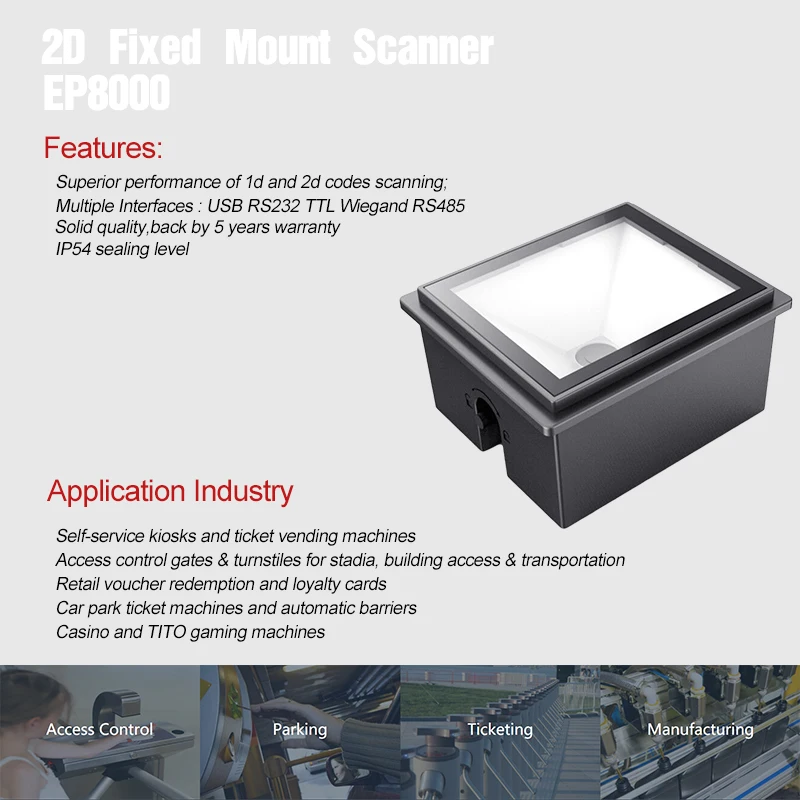 2D Fixed Mount Scanner
EP8000

Features:

Superior performance of 1d and 2d codes scanning;
Multiple Interfaces : USB RS232 TTL Wiegand RS485
Solid quality,back by 5 years warranty
IP54 sealing level

Application Industry

Self-service kiosks and ticket vending machines
Access control gates & turnstiles for stadia, building access & transportation
Retail voucher redemption and loyalty cards
Car park ticket machines and automatic barriers
Casino and TITO gaming machines

Access Control
Parking
Ticketing
Manufacturing